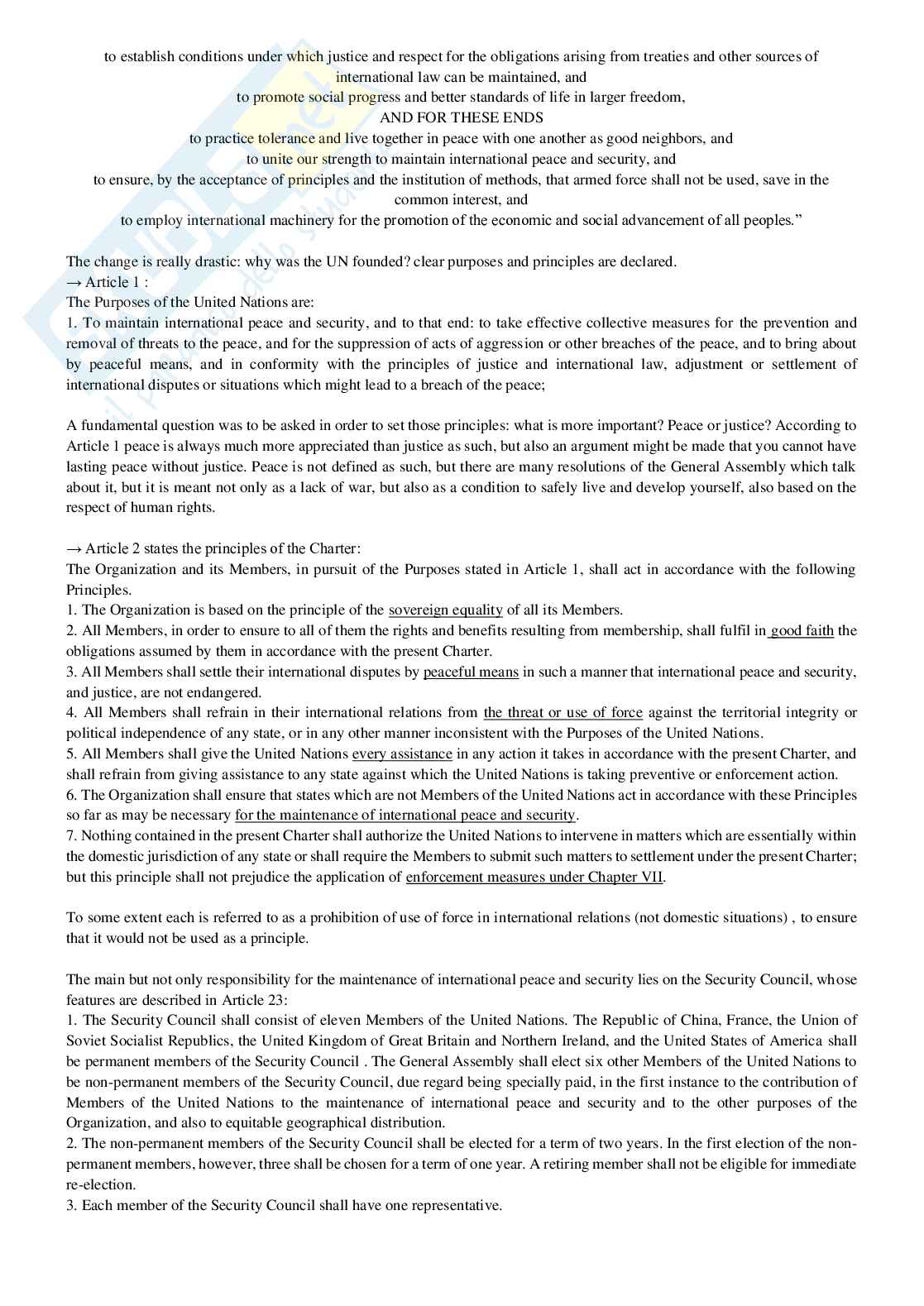 to establish conditions under which justice and respect for the obligations arising from treaties and other sources of international law can be maintained, and
to promote social progress and better standards of life in larger freedom,
AND FOR THESE ENDS
to practice tolerance and live together in peace with one another as good neighbors, and
to unite our strength to maintain international peace and security, and
to ensure, by the acceptance of principles and the institution of methods, that armed force shall not be used, save in the common interest, and
to employ international machinery for the promotion of the economic and social advancement of all peoples."

The change is really drastic: why was the UN founded? clear purposes and principles are declared.
→ Article 1 :
The Purposes of the United Nations are:
1. To maintain international peace and security, and to that end: to take effective collective measures for the prevention and removal of threats to the peace, and for the suppression of acts of aggression or other breaches of the peace, and to bring about by peaceful means, and in conformity with the principles of justice and international law, adjustment or settlement of international disputes or situations which might lead to a breach of the peace;

A fundamental question was to be asked in order to set those principles: what is more important? Peace or justice? According to Article 1 peace is always much more appreciated than justice as such, but also an argument might be made that you cannot have lasting peace without justice. Peace is not defined as such, but there are many resolutions of the General Assembly which talk about it, but it is meant not only as a lack of war, but also as a condition to safely live and develop yourself, also based on the respect of human rights.

→ Article 2 states the principles of the Charter:
The Organization and its Members, in pursuit of the Purposes stated in Article 1, shall act in accordance with the following Principles.
1. The Organization is based on the principle of the sovereign equality of all its Members.
2. All Members, in order to ensure to all of them the rights and benefits resulting from membership, shall fulfil in good faith the obligations assumed by them in accordance with the present Charter.
3. All Members shall settle their international disputes by peaceful means in such a manner that international peace and security, and justice, are not endangered.
4. All Members shall refrain in their international relations from the threat or use of force against the territorial integrity or political independence of any state, or in any other manner inconsistent with the Purposes of the United Nations.
5. All Members shall give the United Nations every assistance in any action it takes in accordance with the present Charter, and shall refrain from giving assistance to any state against which the United Nations is taking preventive or enforcement action.
6. The Organization shall ensure that states which are not Members of the United Nations act in accordance with these Principles so far as may be necessary for the maintenance of international peace and security.
7. Nothing contained in the present Charter shall authorize the United Nations to intervene in matters which are essentially within the domestic jurisdiction of any state or shall require the Members to submit such matters to settlement under the present Charter; but this principle shall not prejudice the application of enforcement measures under Chapter VII.

To some extent each is referred to as a prohibition of use of force in international relations (not domestic situations) , to ensure that it would not be used as a principle.

The main but not only responsibility for the maintenance of international peace and security lies on the Security Council, whose features are described in Article 23:
1. The Security Council shall consist of eleven Members of the United Nations. The Republic of China, France, the Union of Soviet Socialist Republics, the United Kingdom of Great Britain and Northern Ireland, and the United States of America shall be permanent members of the Security Council . The General Assembly shall elect six other Members of the United Nations to be non-permanent members of the Security Council, due regard being specially paid, in the first instance to the contribution of Members of the United Nations to the maintenance of international peace and security and to the other purposes of the Organization, and also to equitable geographical distribution.
2. The non-permanent members of the Security Council shall be elected for a term of two years. In the first election of the non-permanent members, however, three shall be chosen for a term of one year. A retiring member shall not be eligible for immediate re-election.
3. Each member of the Security Council shall have one representative.